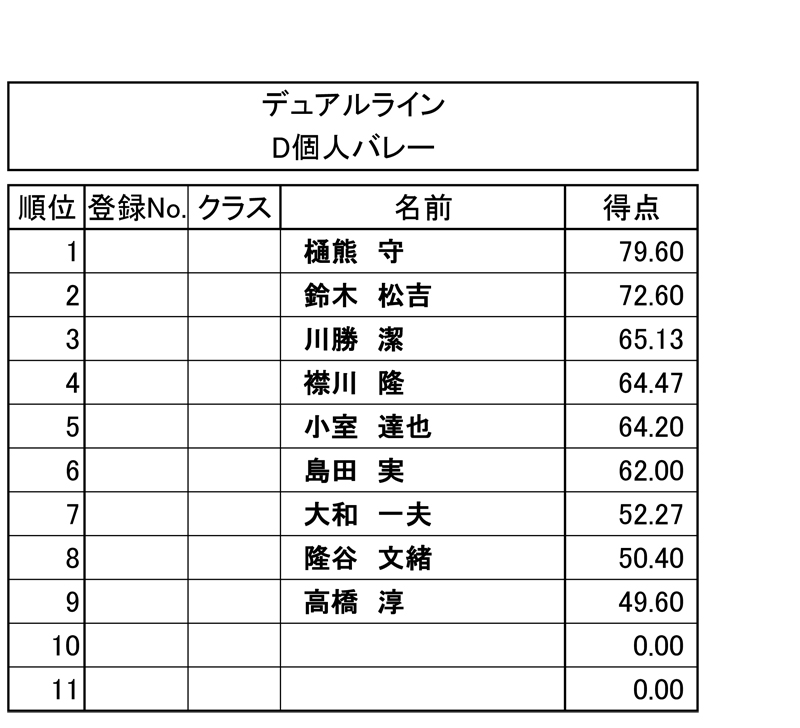 デュアルライン
D個人バレー

| 順位 | 登録No. | クラス | 名前 | 得点 |
|---|---|---|---|---|
| 1 | | | 樋熊　守 | 79.60 |
| 2 | | | 鈴木　松吉 | 72.60 |
| 3 | | | 川勝　潔 | 65.13 |
| 4 | | | 襟川　隆 | 64.47 |
| 5 | | | 小室　達也 | 64.20 |
| 6 | | | 島田　実 | 62.00 |
| 7 | | | 大和　一夫 | 52.27 |
| 8 | | | 隆谷　文緒 | 50.40 |
| 9 | | | 高橋　淳 | 49.60 |
| 10 | | | | 0.00 |
| 11 | | | | 0.00 |